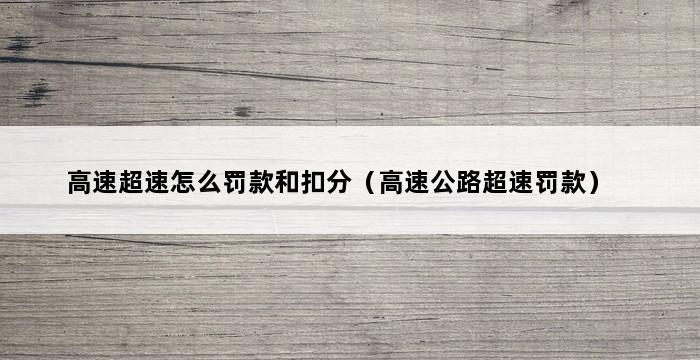 高速超速怎么罚款和扣分（高速公路超速罚款）